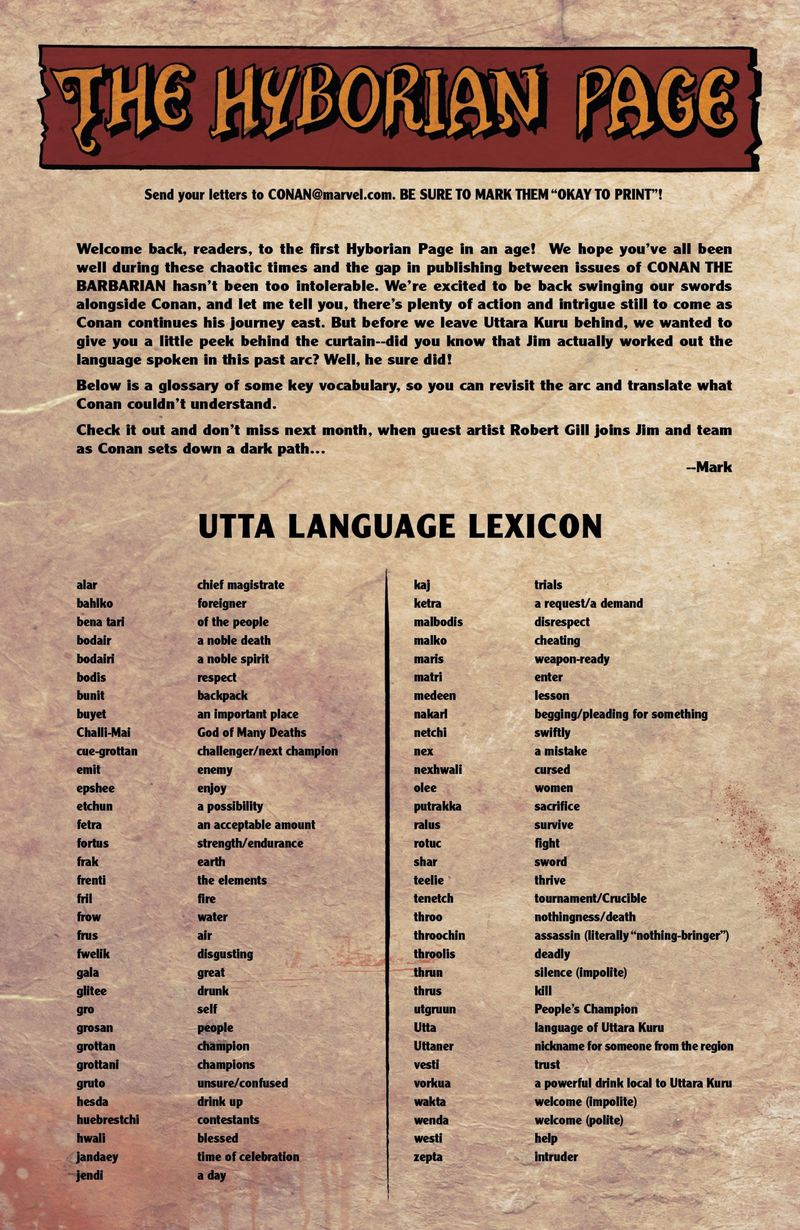 THE HYBORIAN PAGE

Send your letters to CONAN@marvel.com. BE SURE TO MARK THEM "OKAY TO PRINT"!

Welcome back, readers, to the first Hyborian Page in an age! We hope you've all been well during these chaotic times and the gap in publishing between issues of CONAN THE BARBARIAN hasn't been too intolerable. We're excited to be back swinging our swords alongside Conan, and let me tell you, there's plenty of action and intrigue still to come as Conan continues his journey east. But before we leave Uttara Kuru behind, we wanted to give you a little peek behind the curtain--did you know that Jim actually worked out the language spoken in this past arc? Well, he sure did!

Below is a glossary of some key vocabulary, so you can revisit the arc and translate what Conan couldn't understand.

Check it out and don't miss next month, when guest artist Robert Gill joins Jim and team as Conan sets down a dark path...

--Mark

UTTA LANGUAGE LEXICON

alar chief magistrate
bahlko foreigner
bena tari of the people
bodair a noble death
bodairi a noble spirit
bodis respect
bunit backpack
buyet an important place
Challi-Mai God of Many Deaths
cue-grottan challenger/next champion
emit enemy
epshee enjoy
etchun a possibility
fetra an acceptable amount
fortus strength/endurance
frak earth
frenti the elements
fril fire
frow water
frus air
fwelik disgusting
gala great
glitee drunk
gro self
grosan people
grottan champion
grottani champions
gruto unsure/confused
hesda drink up
huebrestchi contestants
hwali blessed
jandaey time of celebration
jendi a day

kaj trials
ketra a request/a demand
malbodis disrespect
malko cheating
maris weapon-ready
matri enter
medeen lesson
nakari begging/pleading for something
netchi swiftly
nex a mistake
nexhwali cursed
olee women
putrakka sacrifice
ralus survive
rotuc fight
shar sword
teelie thrive
tenetch tournament/Crucible
throo nothingness/death
throochin assassin (literally "nothing-bringer")
throolis deadly
thrun silence (impolite)
thrus kill
utgruun People's Champion
Utta language of Uttara Kuru
Uttaner nickname for someone from the region
vesti trust
vorkua a powerful drink local to Uttara Kuru
wakta welcome (impolite)
wenda welcome (polite)
westi help
zepta intruder